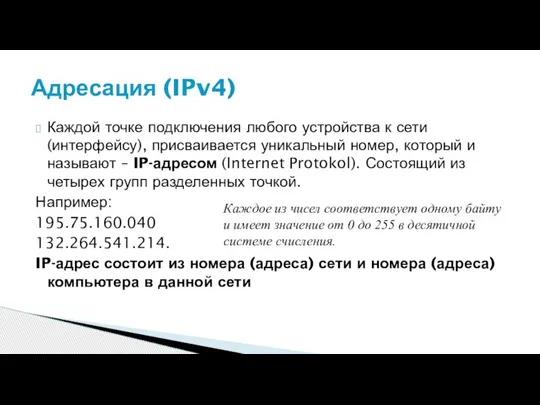 Адресация (IPv4)

Каждой точке подключения любого устройства к сети (интерфейсу), присваивается уникальный номер, который и называют – IP-адресом (Internet Protokol). Состоящий из четырех групп разделенных точкой.

Например:
195.75.160.040
132.264.541.214.

Каждое из чисел соответствует одному байту и имеет значение от 0 до 255 в десятичной системе счисления.

IP-адрес состоит из номера (адреса) сети и номера (адреса) компьютера в данной сети